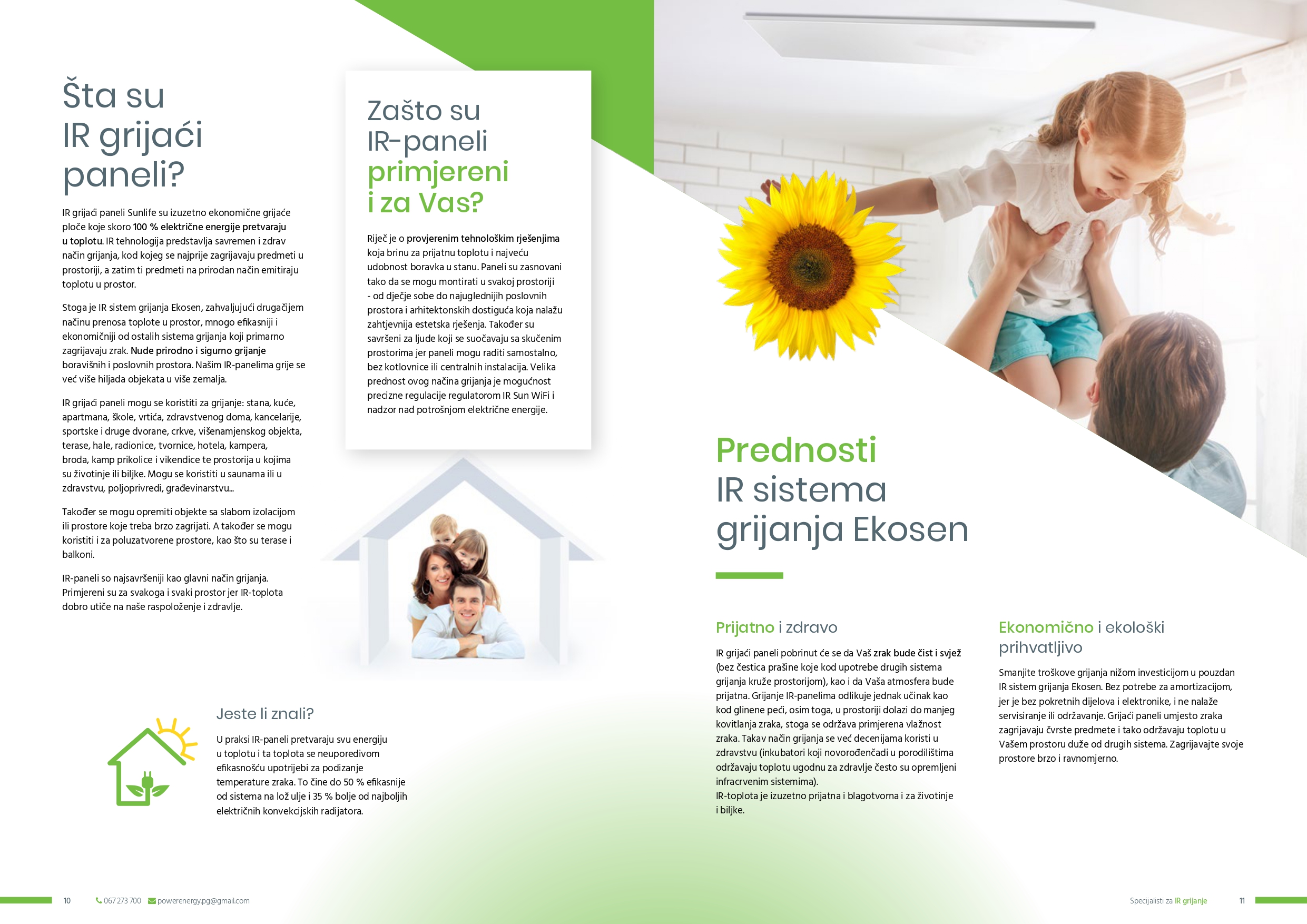 Šta su IR grijaći paneli?

IR grijaći paneli Sunlife su izuzetno ekonomične grijaće ploče koje skoro 100 % električne energije pretvaraju u toplotu. IR tehnologija predstavlja savremen i zdrav način grijanja, kod kojeg se najprije zagrijavaju predmeti u prostoriji, a zatim ti predmeti na prirodan način emitiraju toplotu u prostor.

Stoga je IR sistem grijanja Ekosen, zahvaljujući drugačijem načinu prenosa toplote u prostor, mnogo efikasniji i ekonomičniji od ostalih sistema grijanja koji primarno zagrijavaju zrak. Nude prirodno i sigurno grijanje boravišnih i poslovnih prostora. Našim IR-panelima grije se već više hiljada objekata u više zemalja.

IR grijaći paneli mogu se koristiti za grijanje: stana, kuće, apartmana, škole, vrtića, zdravstvenog doma, kancelarije, sportske i druge dvorane, crkve, višenamjenskog objekta, terase, hale, radionice, tvornice, hotela, kampera, broda, kamp prikolice i vikendice te prostorija u kojima su životinje ili biljke. Mogu se koristiti u saunama ili u zdravstvu, poljoprivredi, građevinarstvu...

Također se mogu opremiti objekte sa slabom izolacijom ili prostore koje treba brzo zagrijati. A također se mogu koristiti i za poluzatvorene prostore, kao što su terase i balkoni.

IR-paneli so najsavršeniji kao glavni način grijanja. Primjereni su za svakoga i svaki prostor jer IR-toplota dobro utiče na naše raspoloženje i zdravlje.

Zašto su IR-paneli primjereni i za Vas?

Riječ je o provjerenim tehnološkim rješenjima koja brinu za prijatnu toplotu i najveću udobnost boravka u stanu. Paneli su zasnovani tako da se mogu montirati u svakoj prostoriji - od dječje sobe do najuglednijih poslovnih prostora i arhitektonskih dostiguća koja nalažu zahtjevnija estetska rješenja. Također su savršeni za ljude koji se suočavaju sa skučenim prostorima jer paneli mogu raditi samostalno, bez kotlovnice ili centralnih instalacija. Velika prednost ovog načina grijanja je mogućnost precizne regulacije regulatorom IR Sun WiFi i nadzor nad potrošnjom električne energije.

Jeste li znali?

U praksi IR-paneli pretvaraju svu energiju u toplotu i ta toplota se neuporedivom efikasnošću upotrijebi za podizanje temperature zraka. To čine do 50 % efikasnije od sistema na lož ulje i 35 % bolje od najboljih električnih konvekcijskih radijatora.

Prednosti IR sistema grijanja Ekosen

Prijatno i zdravo

IR grijaći paneli pobrinut će se da Vaš zrak bude čist i svjež (bez čestica prašine koje kod upotrebe drugih sistema grijanja kruže prostorijom), kao i da Vaša atmosfera bude prijatna. Grijanje IR-panelima odlikuje jednak učinak kao kod glinene peći, osim toga, u prostoriji dolazi do manjeg kovitlanja zraka, stoga se održava primjerena vlažnost zraka. Takav način grijanja se već decenijama koristi u zdravstvu (inkubatori koji novorođenčadi u porodilištima održavaju toplotu ugodnu za zdravlje često su opremljeni infracrvenim sistemima).
IR-toplota je izuzetno prijatna i blagotvorna i za životinje i biljke.

Ekonomično i ekološki prihvatljivo

Smanjite troškove grijanja nižom investicijom u pouzdan IR sistem grijanja Ekosen. Bez potrebe za amortizacijom, jer je bez pokretnih dijelova i elektronike, i ne nalaže servisiranje ili održavanje. Grijaći paneli umjesto zraka zagrijavaju čvrste predmete i tako održavaju toplotu u Vašem prostoru duže od drugih sistema. Zagrijavajte svoje prostore brzo i ravnomjerno.

10 067 273 700 powerenergy.pg@gmail.com

Specijalisti za IR grijanje 11